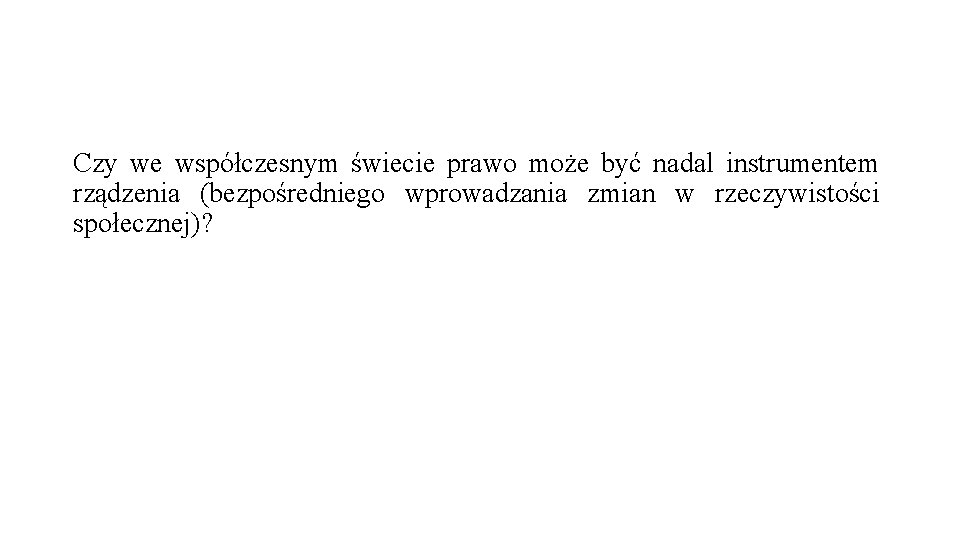 Czy we współczesnym świecie prawo może być nadal instrumentem rządzenia (bezpośredniego wprowadzania zmian w rzeczywistości społecznej)?